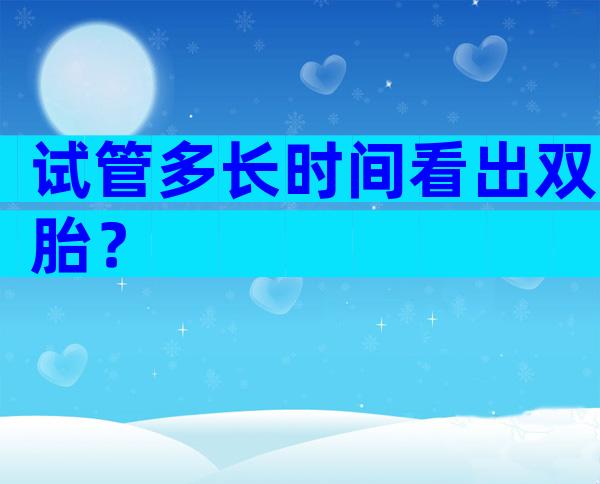 试管多长时间看出双胎？